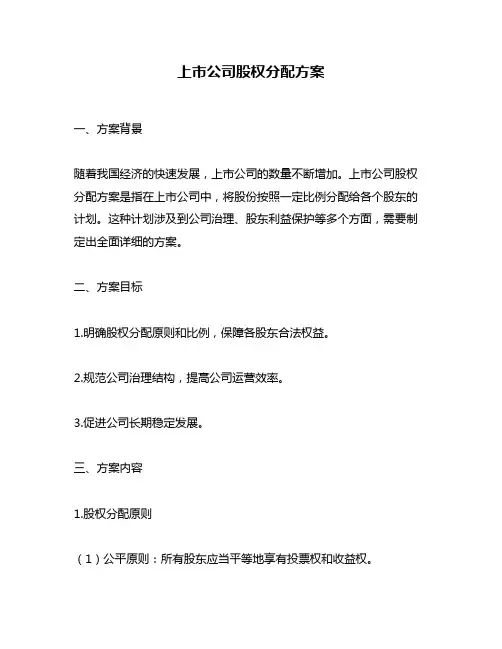 上市公司股权分配方案

一、方案背景

随着我国经济的快速发展，上市公司的数量不断增加。上市公司股权分配方案是指在上市公司中，将股份按照一定比例分配给各个股东的计划。这种计划涉及到公司治理、股东利益保护等多个方面，需要制定出全面详细的方案。

二、方案目标

1.明确股权分配原则和比例，保障各股东合法权益。

2.规范公司治理结构，提高公司运营效率。

3.促进公司长期稳定发展。

三、方案内容

1.股权分配原则

（1）公平原则：所有股东应当平等地享有投票权和收益权。